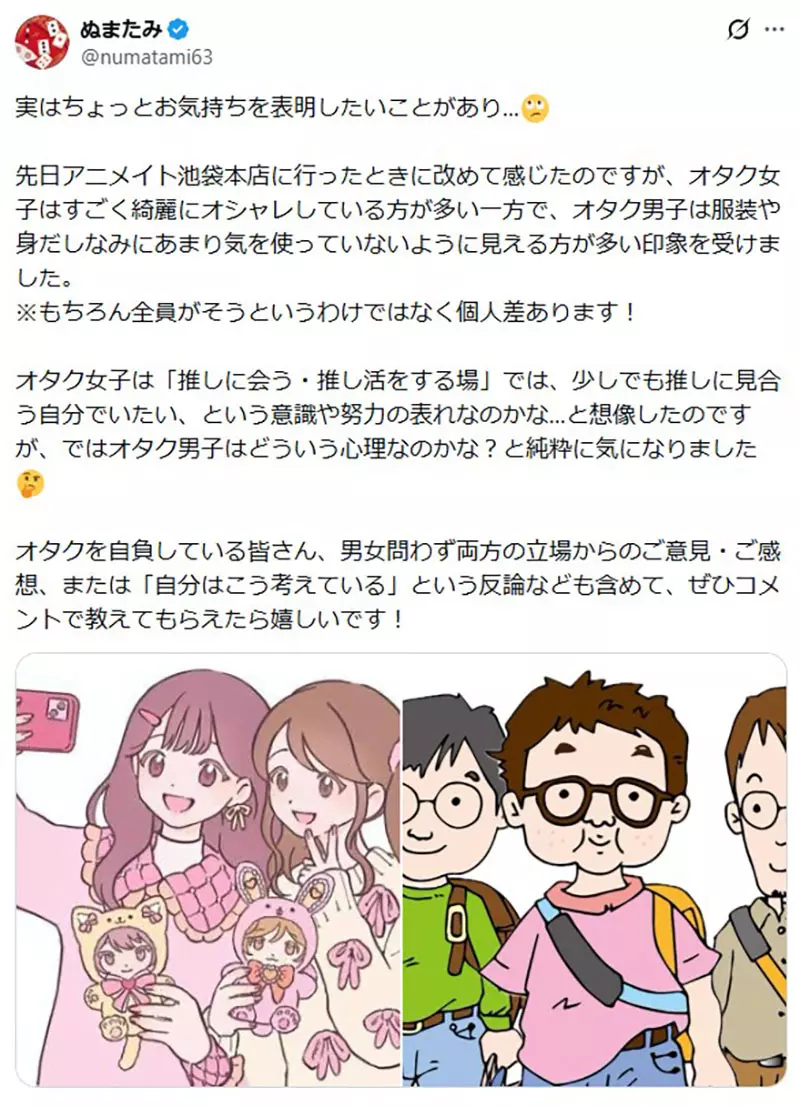 ぬまたみ
@numatami63

実はちょっとお気持ちを表明したいことがあり…🙄

先日アニメイト池袋本店に行ったときに改めて感じたのですが、オタク女子はすごく綺麗にオシャレしている方が多い一方で、オタク男子は服装や身だしなみにあまり気を使っていないように見える方が多い印象を受けました。
※もちろん全員がそうというわけではなく個人差あります！

オタク女子は「推しに会う・推し活をする場」では、少しでも推しに見合う自分でいたい、という意識や努力の表れなのかな…と想像したのですが、ではオタク男子はどういう心理なのかな？と純粋に気になりました🤔

オタクを自負している皆さん、男女問わず両方の立場からのご意見・ご感想、または「自分はこう考えている」という反論なども含めて、ぜひコメントで教えてもらえたら嬉しいです！